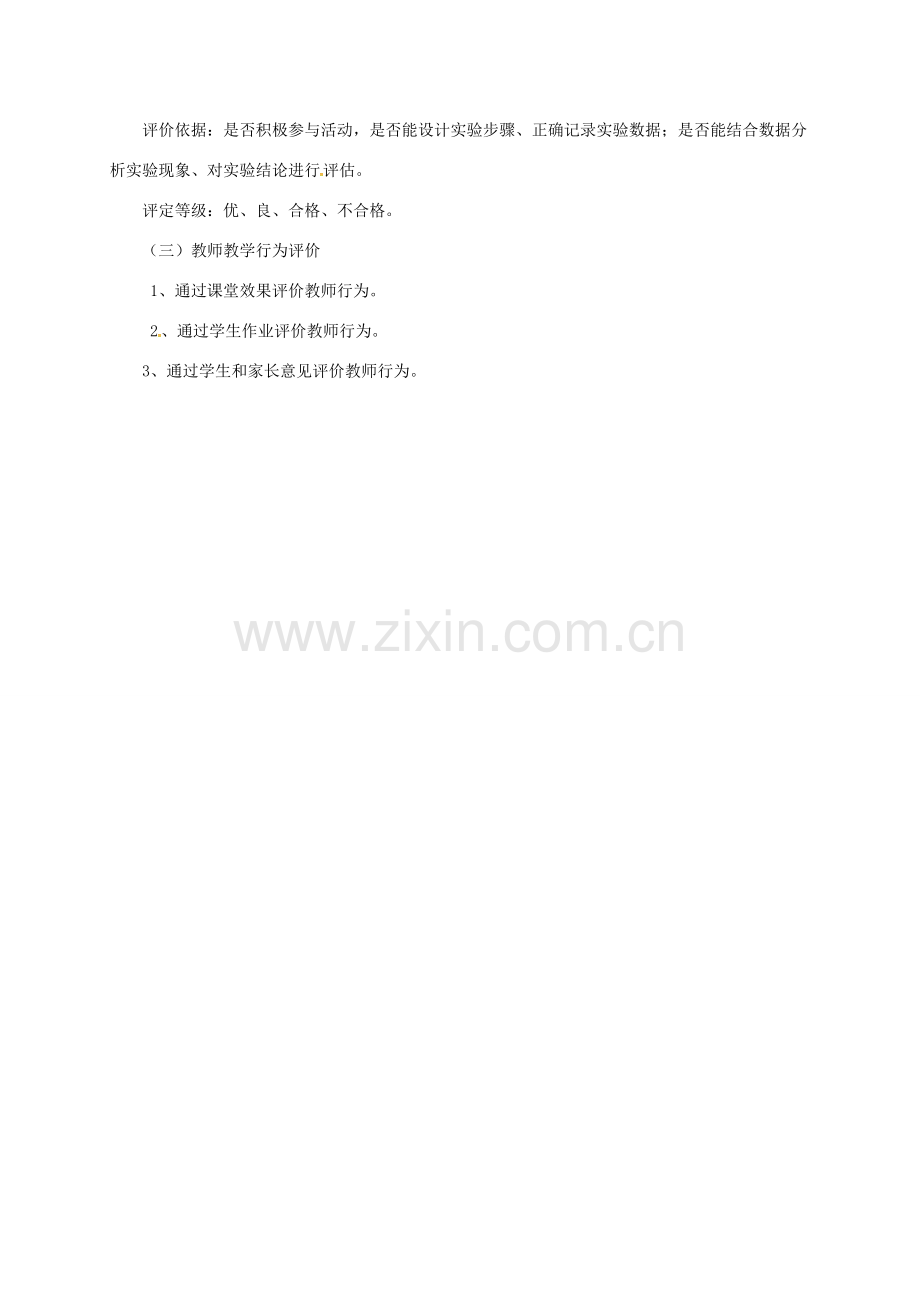 评价依据：是否积极参与活动，是否能设计实验步骤、正确记录实验数据；是否能结合数据分析实验现象、对实验结论进行评估。

评定等级：优、良、合格、不合格。

（三）教师教学行为评价

1、通过课堂效果评价教师行为。

2、通过学生作业评价教师行为。

3、通过学生和家长意见评价教师行为。

www.zixin.com.cn